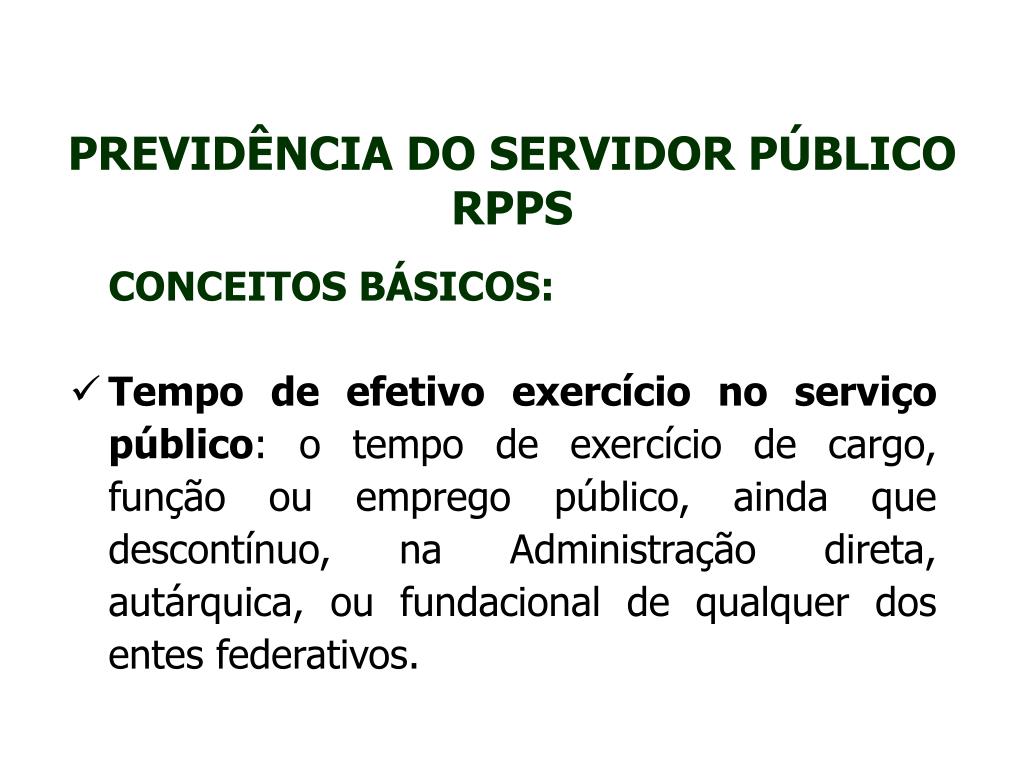 PREVIDÊNCIA DO SERVIDOR PÚBLICO
RPPS

CONCEITOS BÁSICOS:

✓ Tempo de efetivo exercício no serviço público: o tempo de exercício de cargo, função ou emprego público, ainda que descontínuo, na Administração direta, autárquica, ou fundacional de qualquer dos entes federativos.